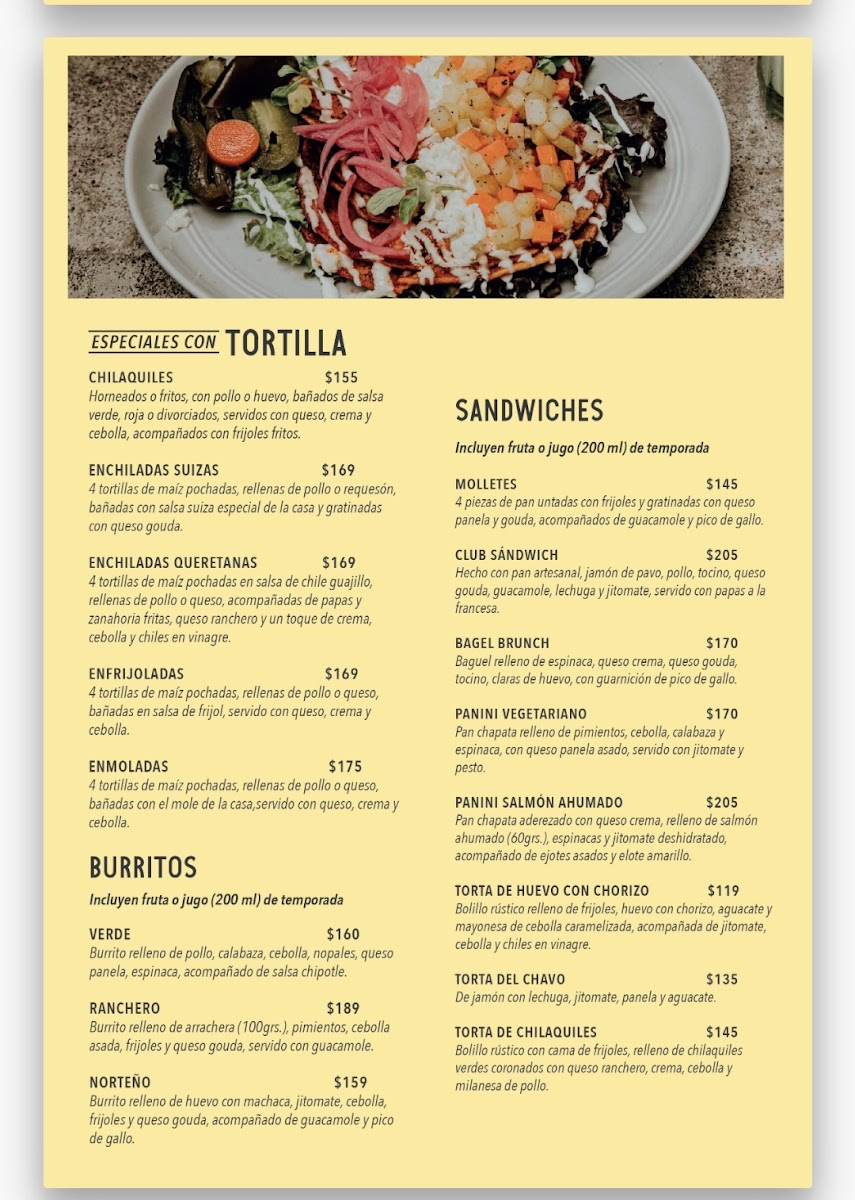 ESPECIALES CON TORTILLA

CHILAQUILES $155
Horneados o fritos, con pollo o huevo, bañados de salsa verde, roja o divorciados, servidos con queso, crema y cebolla, acompañados con frijoles fritos.

ENCHILADAS SUIZAS $169
4 tortillas de maíz pochadas, rellenas de pollo o requesón, bañadas con salsa suiza especial de la casa y gratinadas con queso gouda.

ENCHILADAS QUERETANAS $169
4 tortillas de maíz pochadas en salsa de chile guajillo, rellenas de pollo o queso, acompañadas de papas y zanahoria fritas, queso ranchero y un toque de crema, cebolla y chiles en vinagre.

ENFRIJOLADAS $169
4 tortillas de maíz pochadas, rellenas de pollo o queso, bañadas en salsa de frijol, servido con queso, crema y cebolla.

ENMOLADAS $175
4 tortillas de maíz pochadas, rellenas de pollo o queso, bañadas con el mole de la casa,servido con queso, crema y cebolla.

BURRITOS

Incluyen fruta o jugo (200 ml) de temporada

VERDE $160
Burrito relleno de pollo, calabaza, cebolla, nopales, queso panela, espinaca, acompañado de salsa chipotle.

RANCHERO $189
Burrito relleno de arrachera (100grs.), pimientos, cebolla asada, frijoles y queso gouda, servido con guacamole.

NORTEÑO $159
Burrito relleno de huevo con machaca, jitomate, cebolla, frijoles y queso gouda, acompañado de guacamole y pico de gallo.

SANDWICHES

Incluyen fruta o jugo (200 ml) de temporada

MOLLETES $145
4 piezas de pan untadas con frijoles y gratinadas con queso panela y gouda, acompañados de guacamole y pico de gallo.

CLUB SÁNDWICH $205
Hecho con pan artesanal, jamón de pavo, pollo, tocino, queso gouda, guacamole, lechuga y jitomate, servido con papas a la francesa.

BAGEL BRUNCH $170
Baguel relleno de espinaca, queso crema, queso gouda, tocino, claras de huevo, con guarnición de pico de gallo.

PANINI VEGETARIANO $170
Pan chapata relleno de pimientos, cebolla, calabaza y espinaca, con queso panela asado, servido con jitomate y pesto.

PANINI SALMÓN AHUMADO $205
Pan chapata aderezado con queso crema, relleno de salmón ahumado (60grs.), espinacas y jitomate deshidratado, acompañado de ejotes asados y elote amarillo.

TORTA DE HUEVO CON CHORIZO $119
Bolillo rústico relleno de frijoles, huevo con chorizo, aguacate y mayonesa de cebolla caramelizada, acompañada de jitomate, cebolla y chiles en vinagre.

TORTA DEL CHAVO $135
De jamón con lechuga, jitomate, panela y aguacate.

TORTA DE CHILAQUILES $145
Bolillo rústico con cama de frijoles, relleno de chilaquiles verdes coronados con queso ranchero, crema, cebolla y milanesa de pollo.